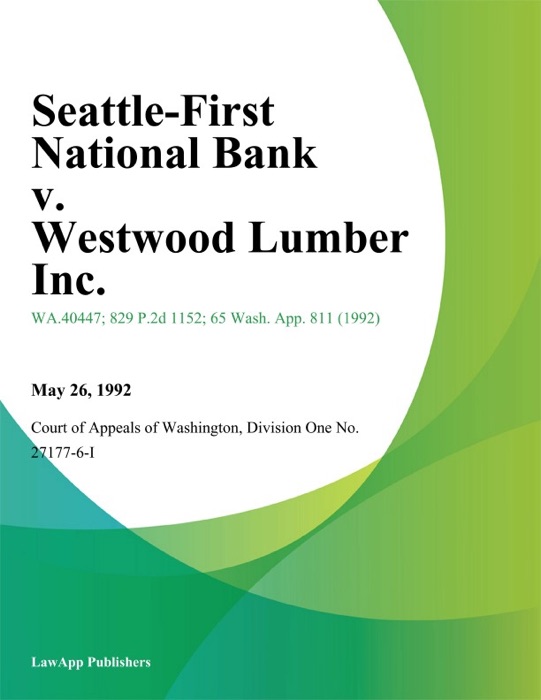 Seattle-First National Bank v. Westwood Lumber Inc.

WA.40447; 829 P.2d 1152; 65 Wash. App. 811 (1992)

May 26, 1992

Court of Appeals of Washington, Division One No. 27177-6-I

LawApp Publishers